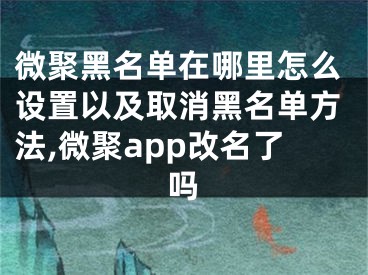 微聚黑名单在哪里怎么设置以及取消黑名单方法,微聚app改名了吗